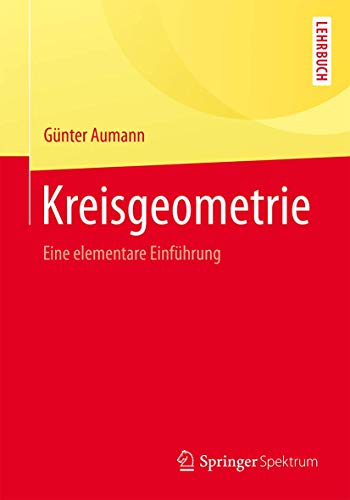 LEHRBUCH

Günter Aumann

Kreisgeometrie

Eine elementare Einführung

Springer Spektrum